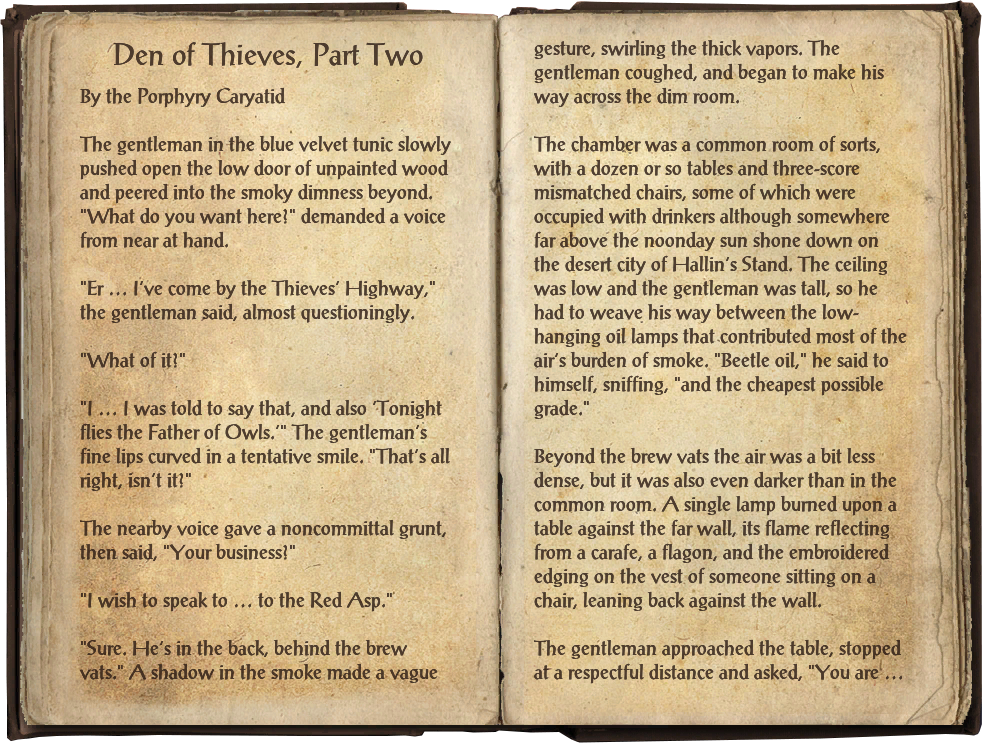 Den of Thieves, Part Two

By the Porphyry Caryatid

The gentleman in the blue velvet tunic slowly pushed open the low door of unpainted wood and peered into the smoky dimness beyond. "What do you want here?" demanded a voice from near at hand.

"Er … I've come by the Thieves' Highway," the gentleman said, almost questioningly.

"What of it?"

"I … I was told to say that, and also 'Tonight flies the Father of Owls.'" The gentleman's fine lips curved in a tentative smile. "That's all right, isn't it?"

The nearby voice gave a noncommittal grunt, then said, "Your business?"

"I wish to speak to … to the Red Asp."

"Sure. He's in the back, behind the brew vats." A shadow in the smoke made a vague gesture, swirling the thick vapors. The gentleman coughed, and began to make his way across the dim room.

The chamber was a common room of sorts, with a dozen or so tables and three-score mismatched chairs, some of which were occupied with drinkers although somewhere far above the noonday sun shone down on the desert city of Hallin's Stand. The ceiling was low and the gentleman was tall, so he had to weave his way between the low-hanging oil lamps that contributed most of the air's burden of smoke. "Beetle oil," he said to himself, sniffing, "and the cheapest possible grade."

Beyond the brew vats the air was a bit less dense, but it was also even darker than in the common room. A single lamp burned upon a table against the far wall, its flame reflecting from a carafe, a flagon, and the embroidered edging on the vest of someone sitting on a chair, leaning back against the wall.

The gentleman approached the table, stopped at a respectful distance and asked, "You are …